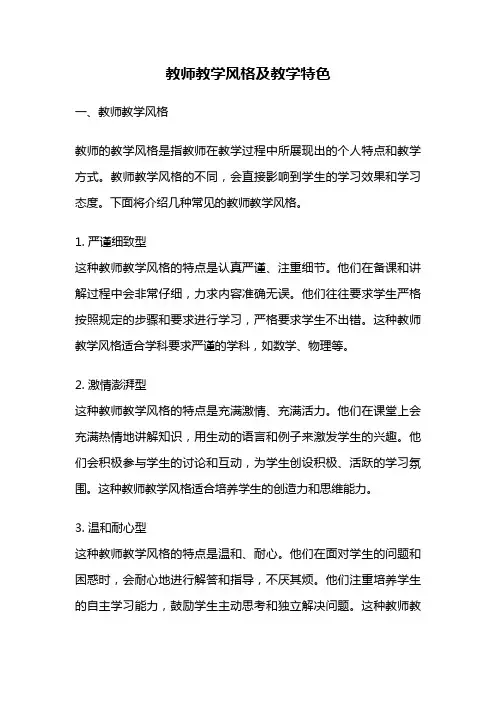 教师教学风格及教学特色

一、教师教学风格

教师的教学风格是指教师在教学过程中所展现出的个人特点和教学方式。教师教学风格的不同，会直接影响到学生的学习效果和学习态度。下面将介绍几种常见的教师教学风格。

1. 严谨细致型
这种教师教学风格的特点是认真严谨、注重细节。他们在备课和讲解过程中会非常仔细，力求内容准确无误。他们往往要求学生严格按照规定的步骤和要求进行学习，严格要求学生不出错。这种教师教学风格适合学科要求严谨的学科，如数学、物理等。

2. 激情澎湃型
这种教师教学风格的特点是充满激情、充满活力。他们在课堂上会充满热情地讲解知识，用生动的语言和例子来激发学生的兴趣。他们会积极参与学生的讨论和互动，为学生创设积极、活跃的学习氛围。这种教师教学风格适合培养学生的创造力和思维能力。

3. 温和耐心型
这种教师教学风格的特点是温和、耐心。他们在面对学生的问题和困惑时，会耐心地进行解答和指导，不厌其烦。他们注重培养学生的自主学习能力，鼓励学生主动思考和独立解决问题。这种教师教